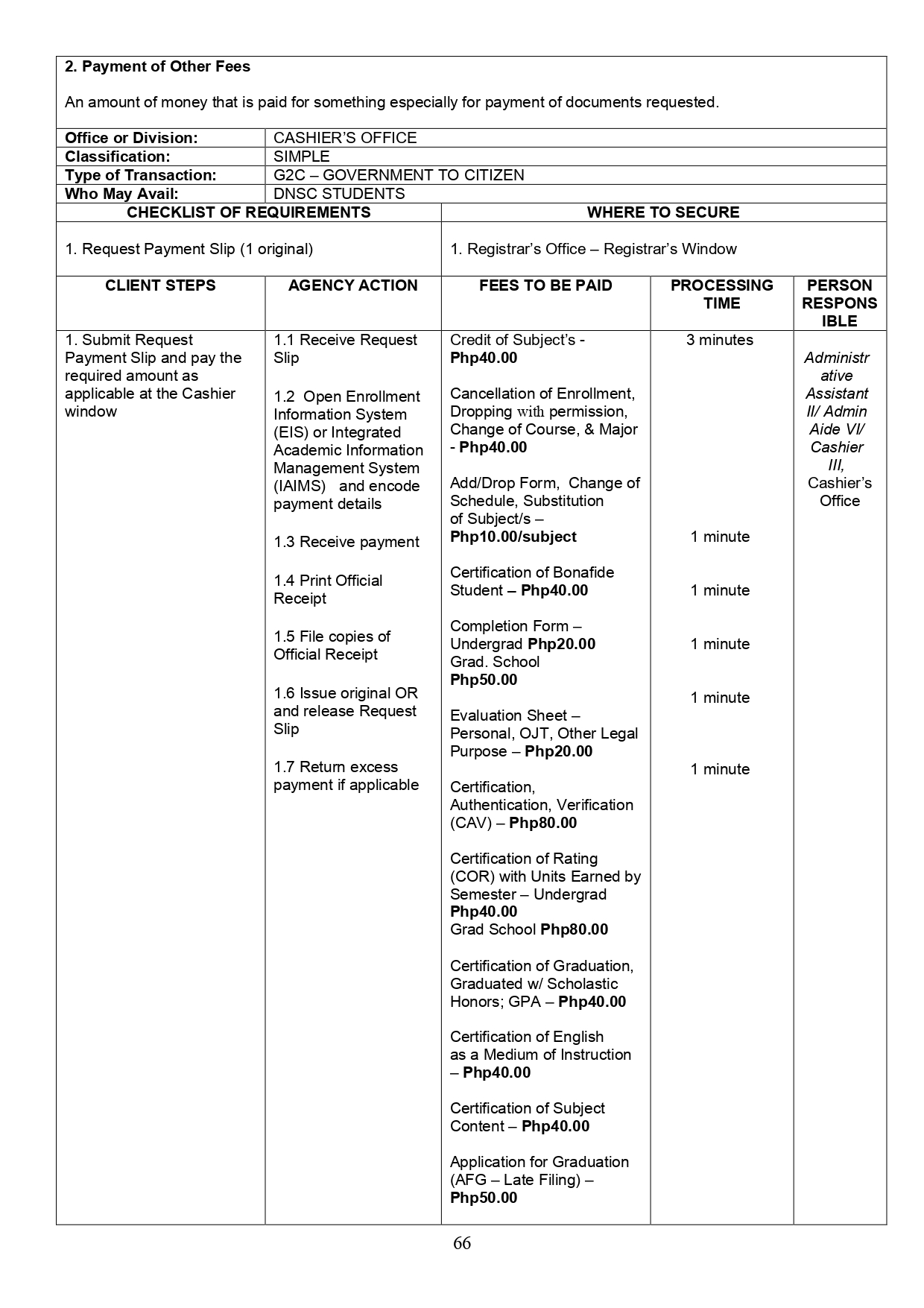 2. Payment of Other Fees

An amount of money that is paid for something especially for payment of documents requested.

| Office or Division: | CASHIER'S OFFICE |
|---|---|
| Classification: | SIMPLE |
| Type of Transaction: | G2C – GOVERNMENT TO CITIZEN |
| Who May Avail: | DNSC STUDENTS |

| CHECKLIST OF REQUIREMENTS | WHERE TO SECURE |
|---|---|
| 1. Request Payment Slip (1 original) | 1. Registrar's Office – Registrar's Window |

| CLIENT STEPS | AGENCY ACTION | FEES TO BE PAID | PROCESSING TIME | PERSON RESPONSIBLE |
|---|---|---|---|---|
| 1. Submit Request Payment Slip and pay the required amount as applicable at the Cashier window | 1.1 Receive Request Slip<br><br>1.2 Open Enrollment Information System (EIS) or Integrated Academic Information Management System (IAIMS) and encode payment details<br><br>1.3 Receive payment<br><br>1.4 Print Official Receipt<br><br>1.5 File copies of Official Receipt<br><br>1.6 Issue original OR and release Request Slip<br><br>1.7 Return excess payment if applicable | Credit of Subject's - Php40.00<br><br>Cancellation of Enrollment, Dropping with permission, Change of Course, & Major - Php40.00<br><br>Add/Drop Form, Change of Schedule, Substitution of Subject/s – Php10.00/subject<br><br>Certification of Bonafide Student – Php40.00<br><br>Completion Form – Undergrad Php20.00 Grad. School Php50.00<br><br>Evaluation Sheet – Personal, OJT, Other Legal Purpose – Php20.00<br><br>Certification, Authentication, Verification (CAV) – Php80.00<br><br>Certification of Rating (COR) with Units Earned by Semester – Undergrad Php40.00 Grad School Php80.00<br><br>Certification of Graduation, Graduated w/ Scholastic Honors; GPA – Php40.00<br><br>Certification of English as a Medium of Instruction – Php40.00<br><br>Certification of Subject Content – Php40.00<br><br>Application for Graduation (AFG – Late Filing) – Php50.00 | 3 minutes<br><br>1 minute<br><br>1 minute<br><br>1 minute<br><br>1 minute<br><br>1 minute | Administrative Assistant II/ Admin Aide VI/ Cashier III, Cashier's Office |

66